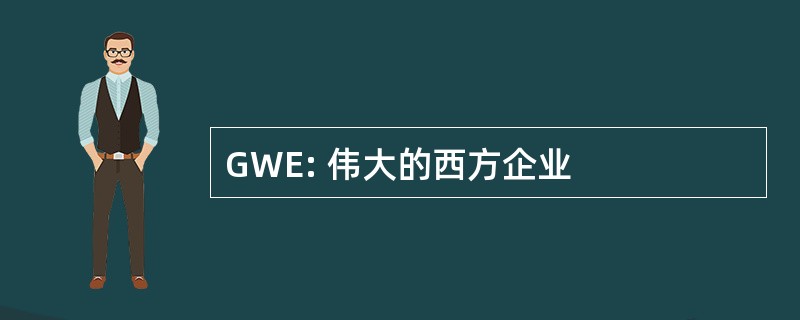 GWE: 伟大的西方企业